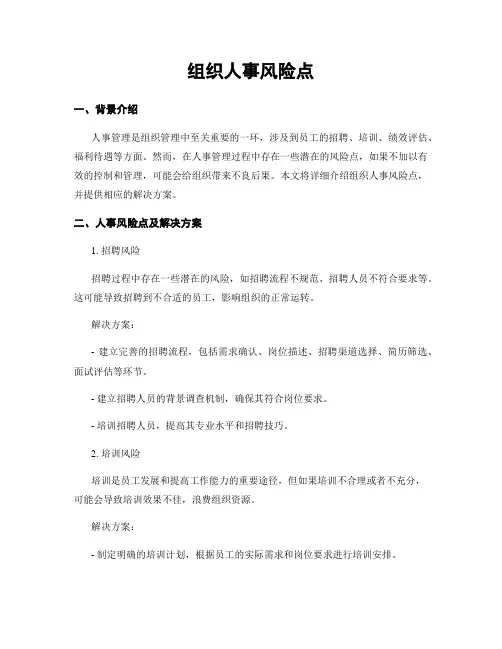 组织人事风险点

一、背景介绍

人事管理是组织管理中至关重要的一环，涉及到员工的招聘、培训、绩效评估、福利待遇等方面。然而，在人事管理过程中存在一些潜在的风险点，如果不加以有效的控制和管理，可能会给组织带来不良后果。本文将详细介绍组织人事风险点，并提供相应的解决方案。

二、人事风险点及解决方案

1. 招聘风险

招聘过程中存在一些潜在的风险，如招聘流程不规范、招聘人员不符合要求等。这可能导致招聘到不合适的员工，影响组织的正常运转。

解决方案：

- 建立完善的招聘流程，包括需求确认、岗位描述、招聘渠道选择、简历筛选、面试评估等环节。

- 建立招聘人员的背景调查机制，确保其符合岗位要求。

- 培训招聘人员，提高其专业水平和招聘技巧。

2. 培训风险

培训是员工发展和提高工作能力的重要途径，但如果培训不合理或者不充分，可能会导致培训效果不佳，浪费组织资源。

解决方案：

- 制定明确的培训计划，根据员工的实际需求和岗位要求进行培训安排。